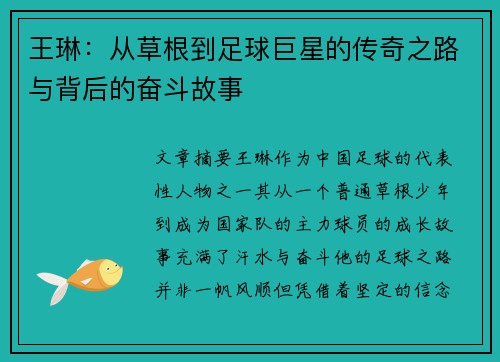 王琳：从草根到足球巨星的传奇之路与背后的奋斗故事

文章摘要王琳作为中国足球的代表性人物之一其从一个普通草根少年到成为国家队的主力球员的成长故事充满了汗水与奋斗他的足球之路并非一帆风顺但凭借着坚定的信念